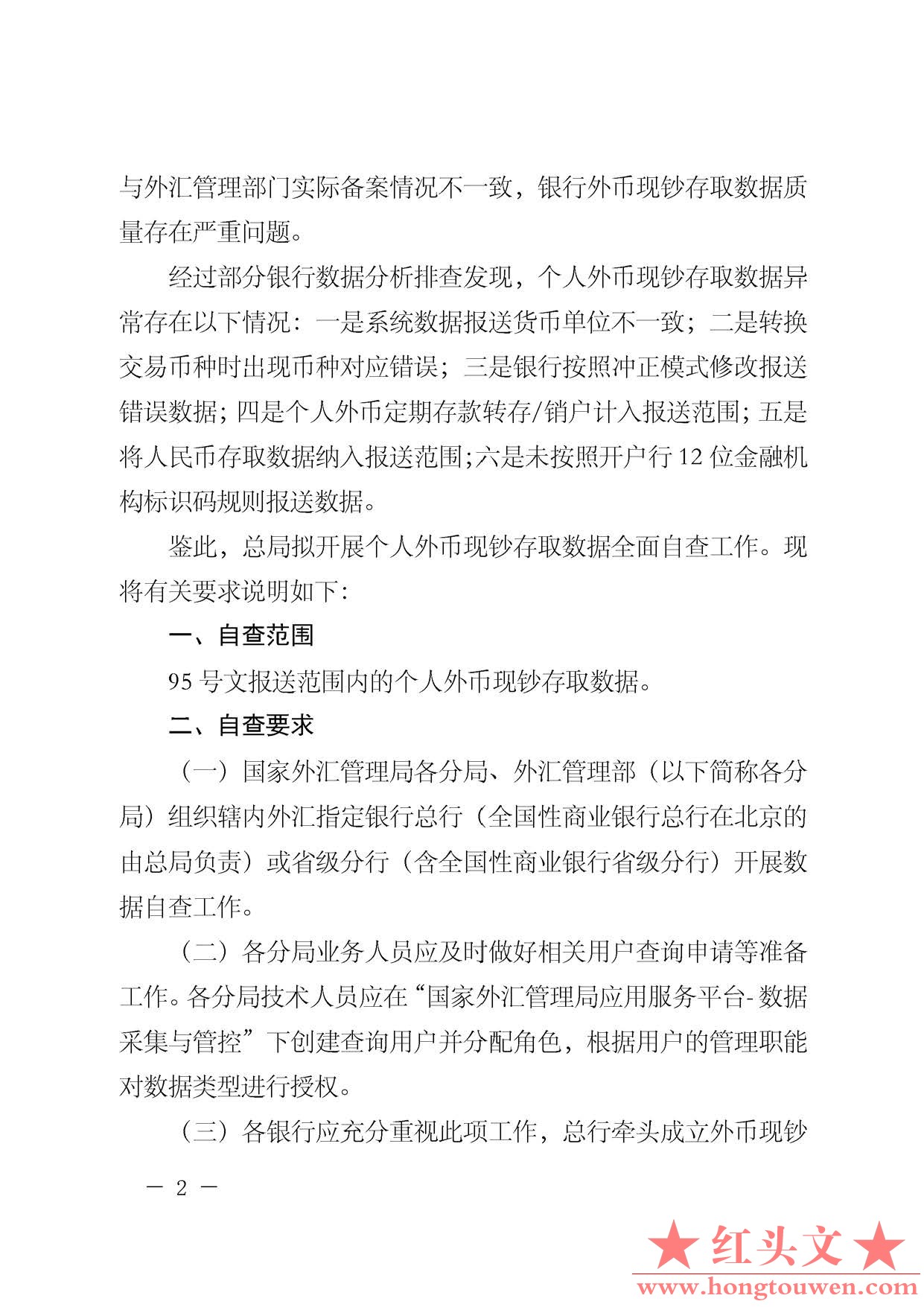 与外汇管理部门实际备案情况不一致，银行外币现钞存取数据质量存在严重问题。

经过部分银行数据分析排查发现，个人外币现钞存取数据异常存在以下情况：一是系统数据报送货币单位不一致；二是转换交易币种时出现币种对应错误；三是银行按照冲正模式修改报送错误数据；四是个人外币定期存款转存/销户计入报送范围；五是将人民币存取数据纳入报送范围；六是未按照开户行12位金融机构标识码规则报送数据。

鉴此，总局拟开展个人外币现钞存取数据全面自查工作。现将有关要求说明如下：

一、自查范围

95号文报送范围内的个人外币现钞存取数据。

二、自查要求

（一）国家外汇管理局各分局、外汇管理部（以下简称各分局）组织辖内外汇指定银行总行（全国性商业银行总行在北京的由总局负责）或省级分行（含全国性商业银行省级分行）开展数据自查工作。

（二）各分局业务人员应及时做好相关用户查询申请等准备工作。各分局技术人员应在“国家外汇管理局应用服务平台-数据采集与管控”下创建查询用户并分配角色，根据用户的管理职能对数据类型进行授权。

（三）各银行应充分重视此项工作，总行牵头成立外币现钞

— 2 —

★红头文★
www.hongtouwen.com